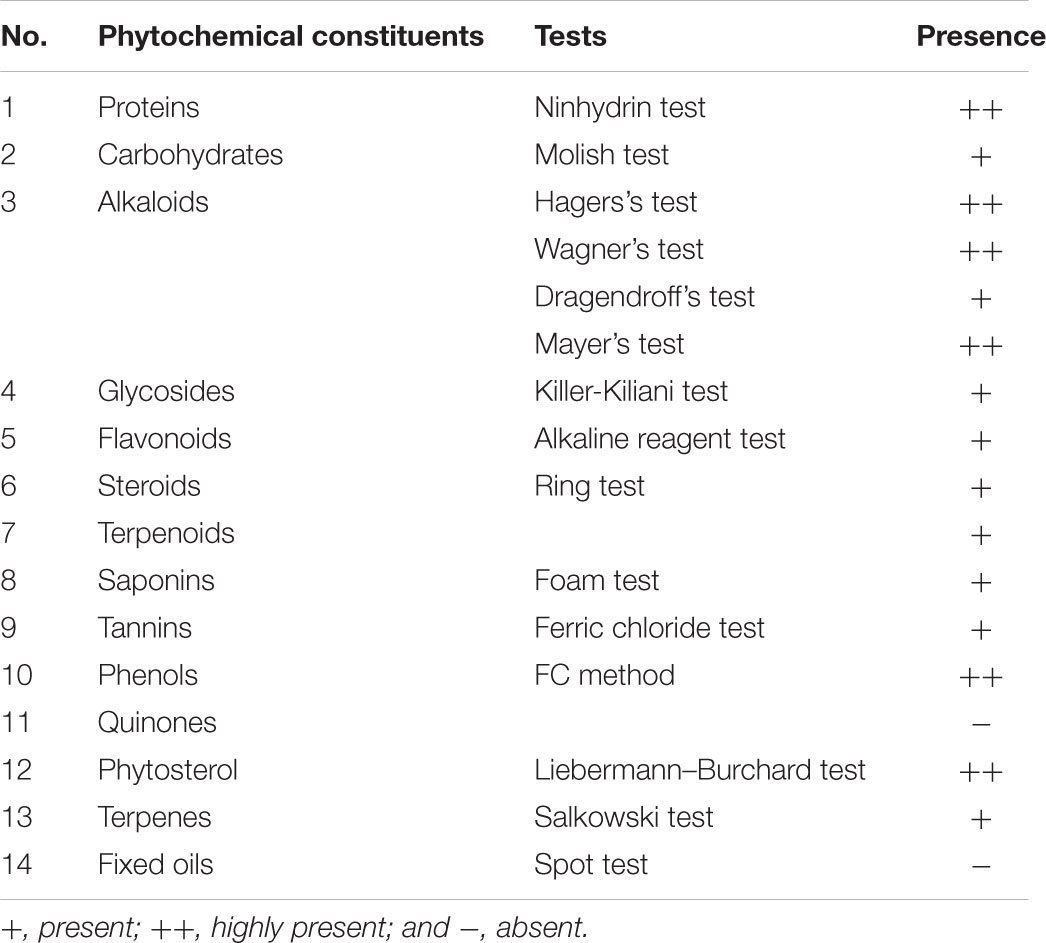 | No. | Phytochemical constituents | Tests | Presence |
|---|---|---|---|
| 1 | Proteins | Ninhydrin test | ++ |
| 2 | Carbohydrates | Molish test | + |
| 3 | Alkaloids | Hagers's test | ++ |
| | | Wagner's test | ++ |
| | | Dragendroff's test | + |
| | | Mayer's test | ++ |
| 4 | Glycosides | Killer-Kiliani test | + |
| 5 | Flavonoids | Alkaline reagent test | + |
| 6 | Steroids | Ring test | + |
| 7 | Terpenoids | | + |
| 8 | Saponins | Foam test | + |
| 9 | Tannins | Ferric chloride test | + |
| 10 | Phenols | FC method | ++ |
| 11 | Quinones | | − |
| 12 | Phytosterol | Liebermann–Burchard test | ++ |
| 13 | Terpenes | Salkowski test | + |
| 14 | Fixed oils | Spot test | − |

+, present; ++, highly present; and −, absent.